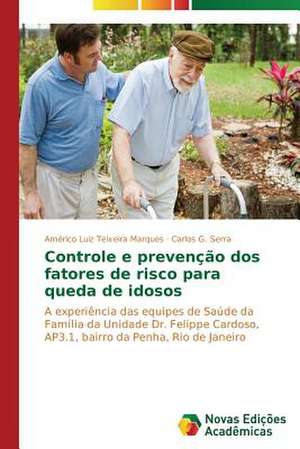 Américo Luiz Teixeira Marques · Carlos G. Serra

Controle e prevenção dos fatores de risco para queda de idosos

A experiência das equipes de Saúde da Família da Unidade Dr. Felippe Cardoso, AP3.1, bairro da Penha, Rio de Janeiro

Novas Edições Acadêmicas